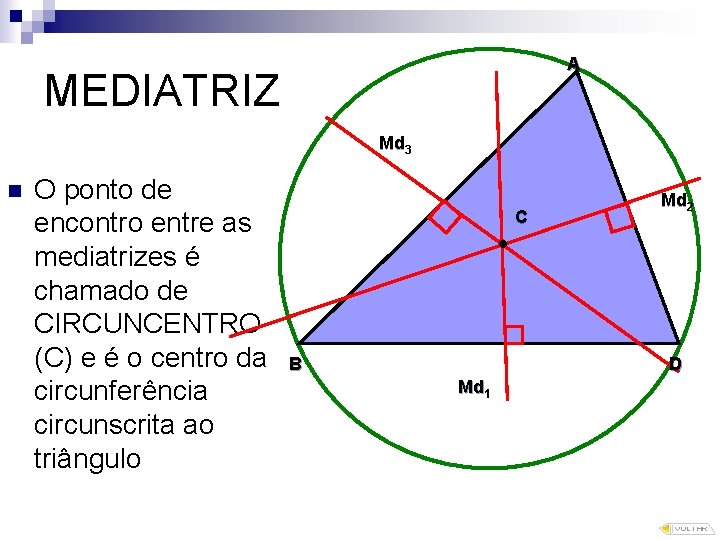 MEDIATRIZ

O ponto de encontro entre as mediatrizes é chamado de CIRCUNCENTRO (C) e é o centro da circunferência circunscrita ao triângulo

A

$Md_3$

$Md_2$

C

B

D

$Md_1$

VOLTAR